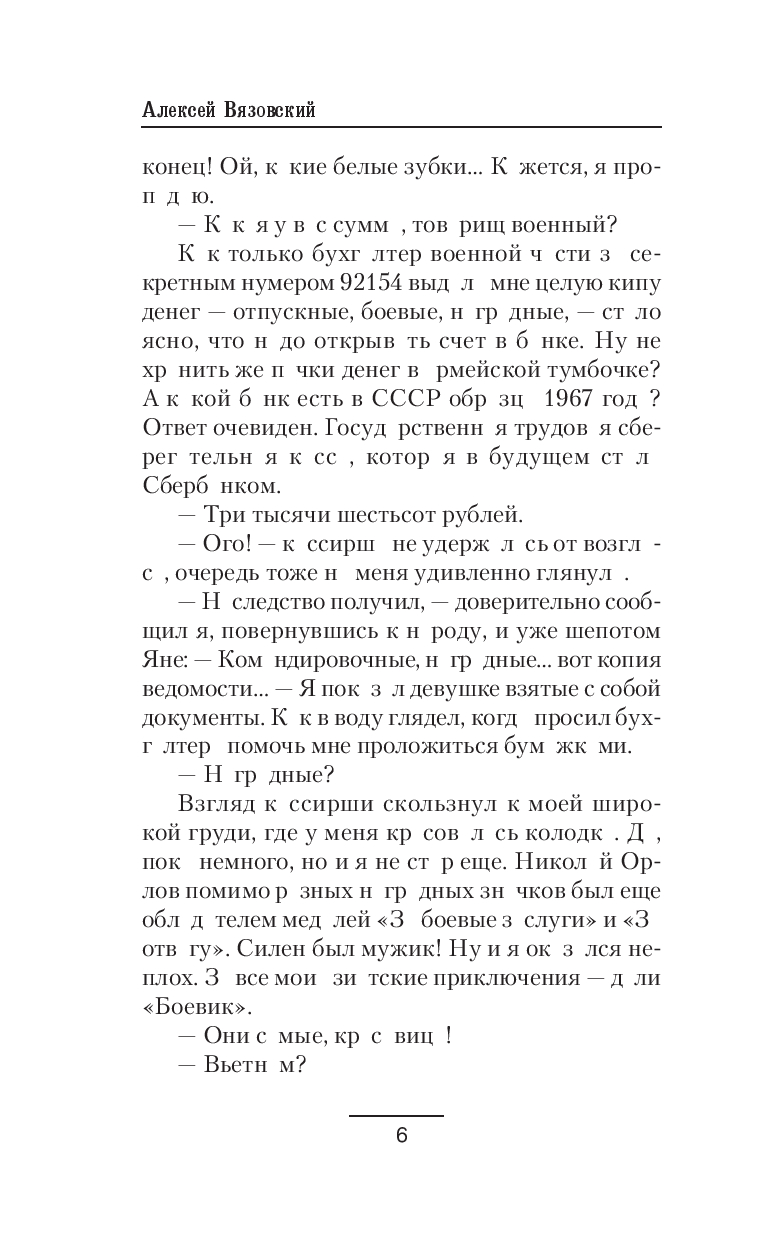 Алексей Вязовский

конец! Ой, к кие белые зубки... К жется, я проп д ю.

— К к я у в с сумм , тов рищ военный?

К к только бухг лтер военной ч сти з секретным нумером 92154 выд л мне целую кипу денег — отпускные, боевые, н гр дные, — ст ло ясно, что н до открыв ть счет в б нке. Ну не хр нить же п чки денег в рмейской тумбочке? А к кой б нк есть в СССР обр зц 1967 год ? Ответ очевиден. Госуд рственн я трудов я сберег тельн я к сс , котор я в будущем ст л Сберб нком.

— Три тысячи шестьсот рублей.

— Ого! — к ссирш не удерж л сь от возгл с , очередь тоже н меня удивленно глянул .

— Н следство получил, — доверительно сообщил я, повернувшись к н роду, и уже шепотом Яне: — Ком ндировочные, н гр дные... вот копия ведомости... — Я пок з л девушке взятые с собой документы. К к в воду глядел, когд просил бухг лтер помочь мне проложиться бум жк ми.

— Н гр дные?

Взгляд к ссирши скользнул к моей широкой груди, где у меня кр сов л сь колодк . Д , пок немного, но и я не ст р еще. Никол й Орлов помимо р зных н гр дных зн чков был еще обл д телем мед лей «З боевые з слуги» и «З отв гу». Силен был мужик! Ну и я ок з лся неплох. З все мои зи тские приключения — д ли «Боевик».

— Они с мые, кр с виц !

— Вьетн м?

6